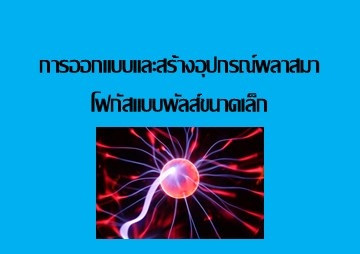 การออกแบบและสร้างอุปกรณ์พลาสมา

โฟกัสแบบพัลส์ขนาดเล็ก